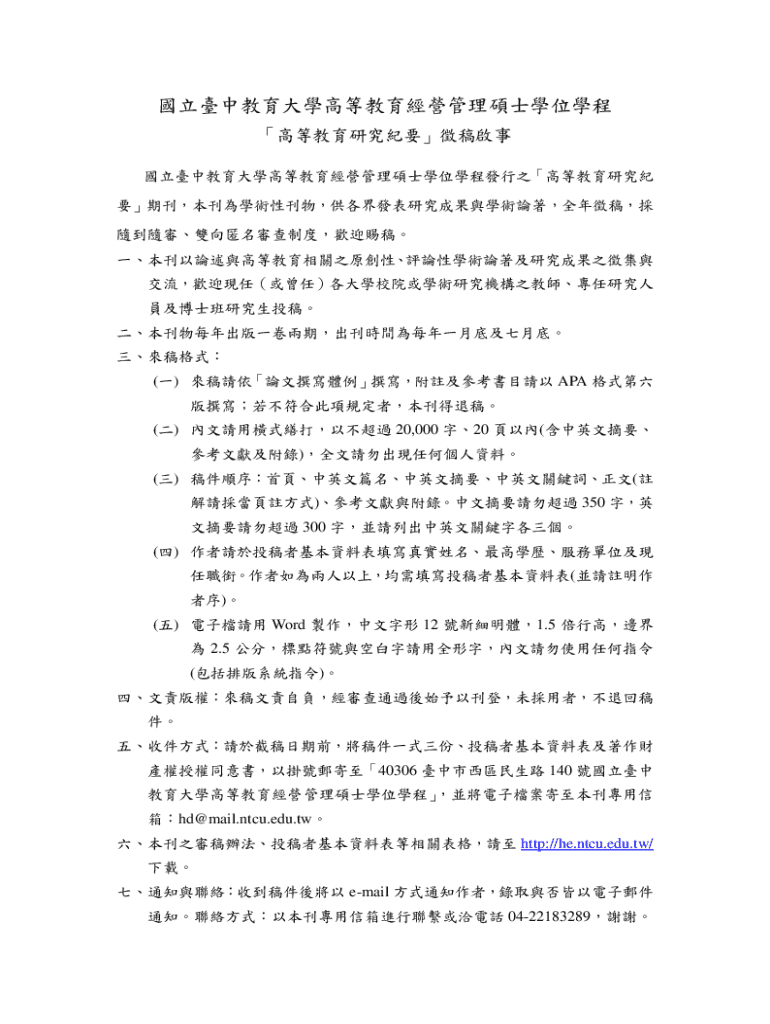 國立臺中教育大學高等教育經營管理碩士學位學程
「高等教育研究紀要」徵稿啟事

國立臺中教育大學高等教育經營管理碩士學位學程發行之「高等教育研究紀要」期刊，本刊為學術性刊物，供各界發表研究成果與學術論著，全年徵稿，採隨到隨審、雙向匿名審查制度，歡迎賜稿。

一、本刊以論述與高等教育相關之原創性、評論性學術論著及研究成果之徵集與交流，歡迎現任（或曾任）各大學校院或學術研究機構之教師、專任研究人員及博士班研究生投稿。

二、本刊物每年出版一卷兩期，出刊時間為每年一月底及七月底。

三、來稿格式：

(一) 來稿請依「論文撰寫體例」撰寫，附註及參考書目請以 APA 格式第六版撰寫；若不符合此項規定者，本刊得退稿。

(二) 內文請用橫式繕打，以不超過 20,000 字、20 頁以內(含中英文摘要、參考文獻及附錄)，全文請勿出現任何個人資料。

(三) 稿件順序：首頁、中英文篇名、中英文摘要、中英文關鍵詞、正文(註解請採當頁註方式)、參考文獻與附錄。中文摘要請勿超過 350 字，英文摘要請勿超過 300 字，並請列出中英文關鍵字各三個。

(四) 作者請於投稿者基本資料表填寫真實姓名、最高學歷、服務單位及現任職銜。作者如為兩人以上，均需填寫投稿者基本資料表(並請註明作者序)。

(五) 電子檔請用 Word 製作，中文字形 12 號新細明體，1.5 倍行高，邊界為 2.5 公分，標點符號與空白字請用全形字，內文請勿使用任何指令(包括排版系統指令)。

四、文責版權：來稿文責自負，經審查通過後始予以刊登，未採用者，不退回稿件。

五、收件方式：請於截稿日期前，將稿件一式三份、投稿者基本資料表及著作財產權授權同意書，以掛號郵寄至「40306 臺中市西區民生路 140 號國立臺中教育大學高等教育經營管理碩士學位學程」，並將電子檔案寄至本刊專用信箱：hd@mail.ntcu.edu.tw。

六、本刊之審稿辦法、投稿者基本資料表等相關表格，請至 http://he.ntcu.edu.tw/ 下載。

七、通知與聯絡：收到稿件後將以 e-mail 方式通知作者，錄取與否皆以電子郵件通知。聯絡方式：以本刊專用信箱進行聯繫或洽電話 04-22183289，謝謝。